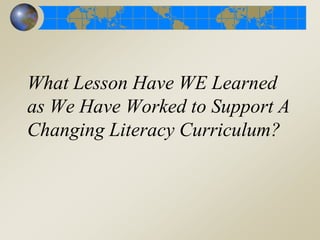 What Lesson Have WE Learned as We Have Worked to Support A Changing Literacy Curriculum?